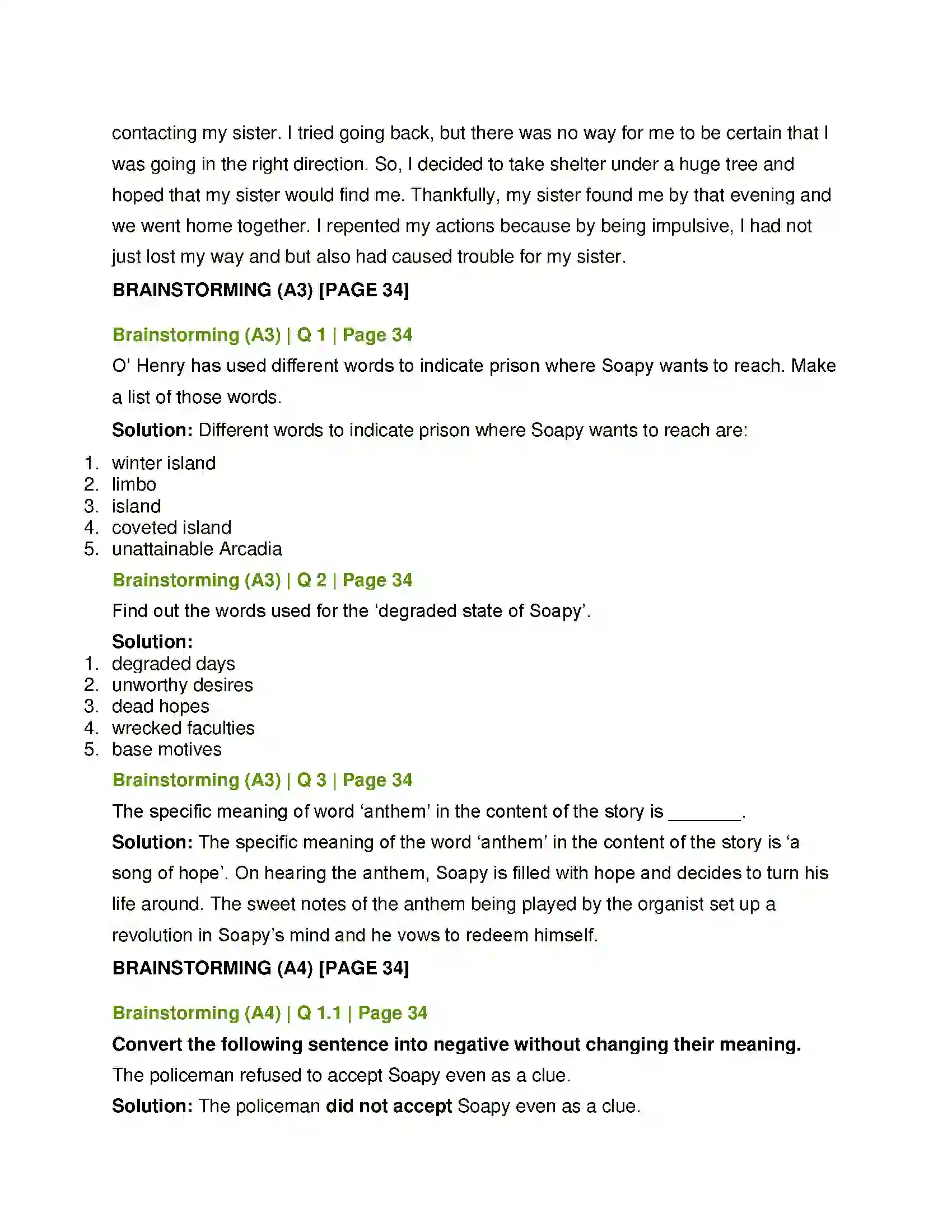 contacting my sister. I tried going back, but there was no way for me to be certain that I was going in the right direction. So, I decided to take shelter under a huge tree and hoped that my sister would find me. Thankfully, my sister found me by that evening and we went home together. I repented my actions because by being impulsive, I had not just lost my way and but also had caused trouble for my sister.

BRAINSTORMING (A3) [PAGE 34]

Brainstorming (A3) | Q 1 | Page 34

O' Henry has used different words to indicate prison where Soapy wants to reach. Make a list of those words.

Solution: Different words to indicate prison where Soapy wants to reach are:

1. winter island
2. limbo
3. island
4. coveted island
5. unattainable Arcadia

Brainstorming (A3) | Q 2 | Page 34

Find out the words used for the 'degraded state of Soapy'.

Solution:

1. degraded days
2. unworthy desires
3. dead hopes
4. wrecked faculties
5. base motives

Brainstorming (A3) | Q 3 | Page 34

The specific meaning of word 'anthem' in the content of the story is ____.

Solution: The specific meaning of the word 'anthem' in the content of the story is 'a song of hope'. On hearing the anthem, Soapy is filled with hope and decides to turn his life around. The sweet notes of the anthem being played by the organist set up a revolution in Soapy's mind and he vows to redeem himself.

BRAINSTORMING (A4) [PAGE 34]

Brainstorming (A4) | Q 1.1 | Page 34

Convert the following sentence into negative without changing their meaning.

The policeman refused to accept Soapy even as a clue.

Solution: The policeman did not accept Soapy even as a clue.